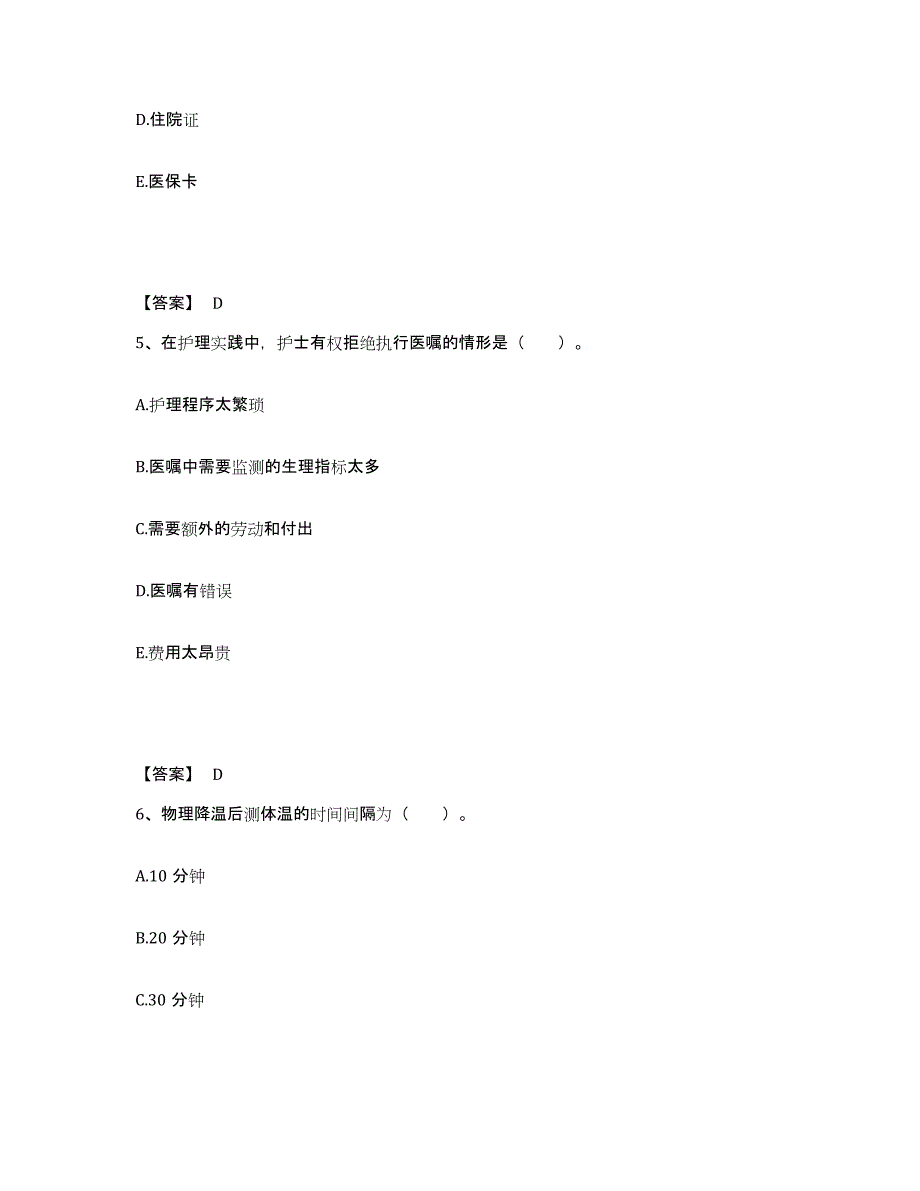 D.住院证

E.医保卡

【答案】 D

5、在护理实践中，护士有权拒绝执行医嘱的情形是（　　）。

A.护理程序太繁琐

B.医嘱中需要监测的生理指标太多

C.需要额外的劳动和付出

D.医嘱有错误

E.费用太昂贵

【答案】 D

6、物理降温后测体温的时间间隔为（　　）。

A.10 分钟

B.20 分钟

C.30 分钟